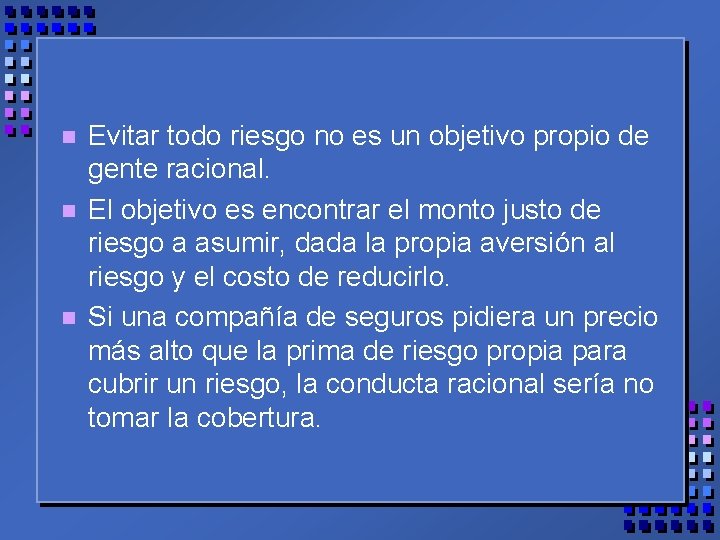 Evitar todo riesgo no es un objetivo propio de gente racional.

El objetivo es encontrar el monto justo de riesgo a asumir, dada la propia aversión al riesgo y el costo de reducirlo.

Si una compañía de seguros pidiera un precio más alto que la prima de riesgo propia para cubrir un riesgo, la conducta racional sería no tomar la cobertura.